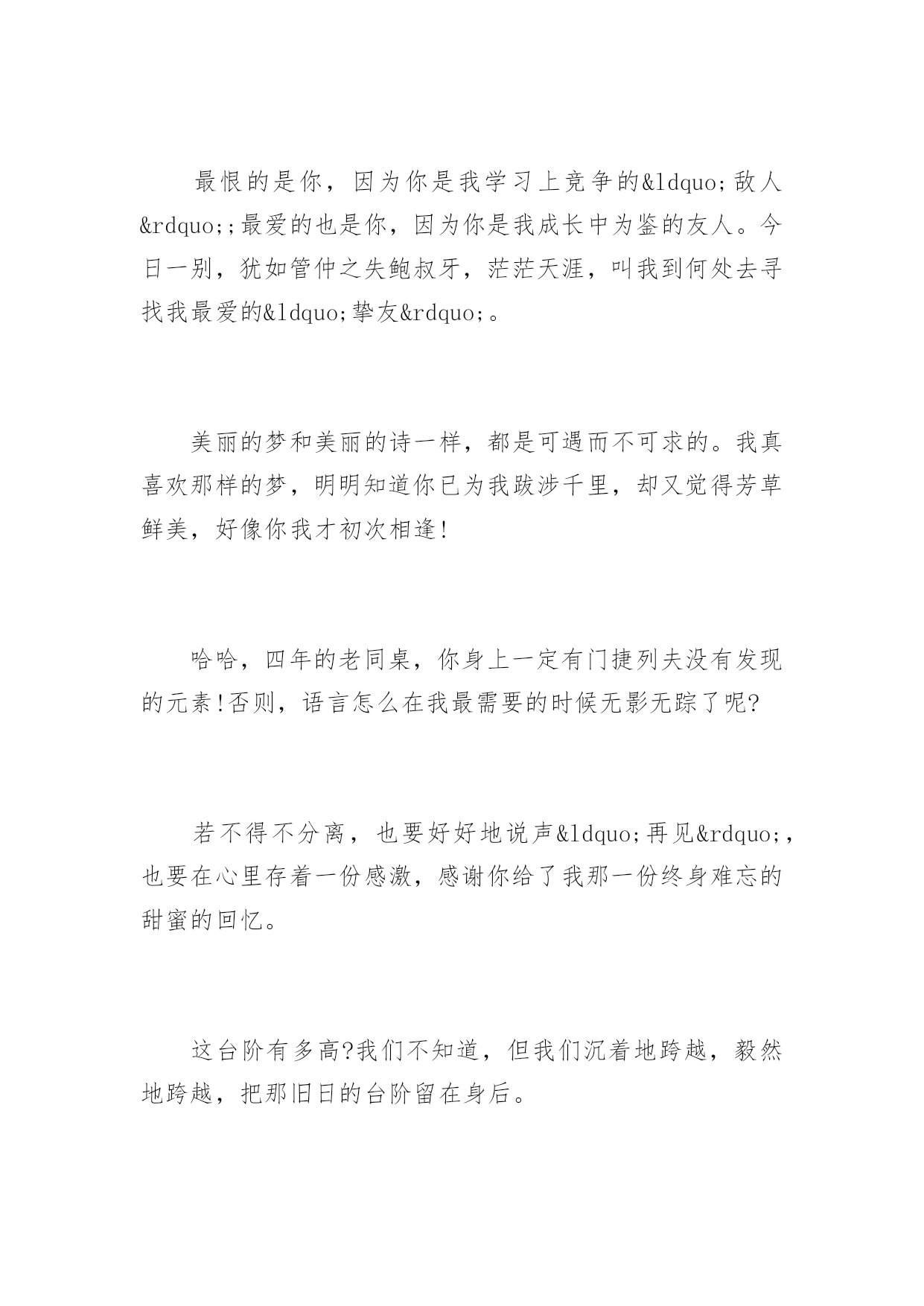 最恨的是你，因为你是我学习上竞争的&ldquo;敌人&rdquo;;最爱的也是你，因为你是我成长中为鉴的友人。今日一别，犹如管仲之失鲍叔牙，茫茫天涯，叫我到何处去寻找我最爱的&ldquo;挚友&rdquo;。

美丽的梦和美丽的诗一样，都是可遇而不可求的。我真喜欢那样的梦，明明知道你已为我跋涉千里，却又觉得芳草鲜美，好像你我才初次相逢!

哈哈，四年的老同桌，你身上一定有门捷列夫没有发现的元素!否则，语言怎么在我最需要的时候无影无踪了呢?

若不得不分离，也要好好地说声&ldquo;再见&rdquo;,也要在心里存着一份感激，感谢你给了我那一份终身难忘的甜蜜的回忆。

这台阶有多高?我们不知道，但我们沉着地跨越，毅然地跨越，把那旧日的台阶留在身后。